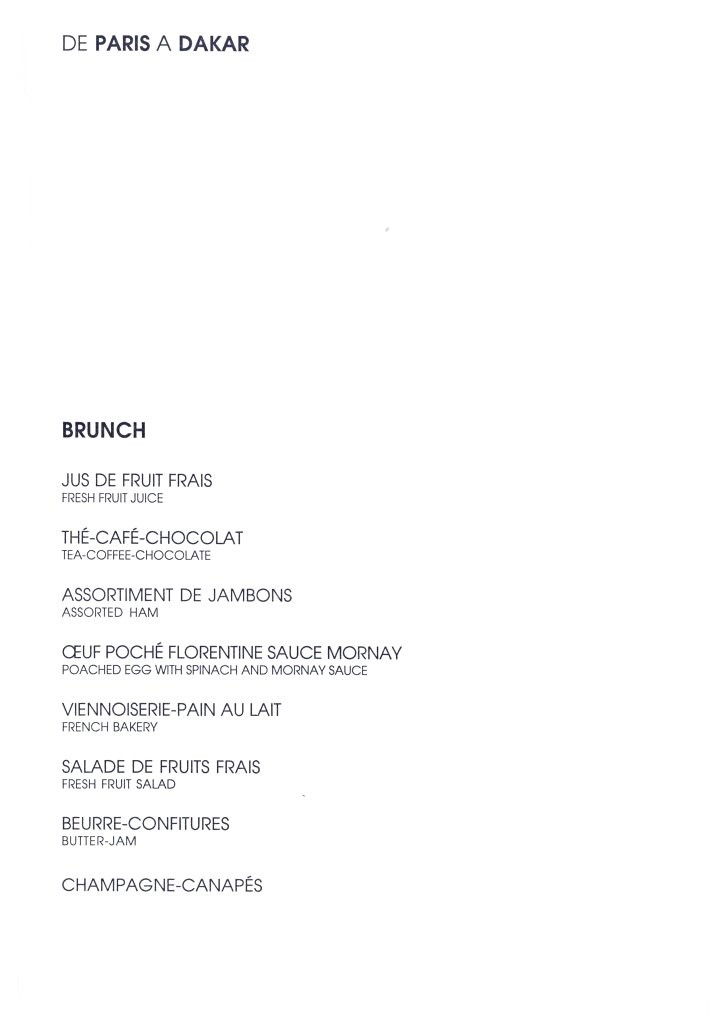 DE PARIS A DAKAR

BRUNCH

JUS DE FRUIT FRAIS
FRESH FRUIT JUICE

THÉ-CAFÉ-CHOCOLAT
TEA-COFFEE-CHOCOLATE

ASSORTIMENT DE JAMBONS
ASSORTED HAM

ŒUF POCHÉ FLORENTINE SAUCE MORNAY
POACHED EGG WITH SPINACH AND MORNAY SAUCE

VIENNOISERIE-PAIN AU LAIT
FRENCH BAKERY

SALADE DE FRUITS FRAIS
FRESH FRUIT SALAD

BEURRE-CONFITURES
BUTTER-JAM

CHAMPAGNE-CANAPÉS